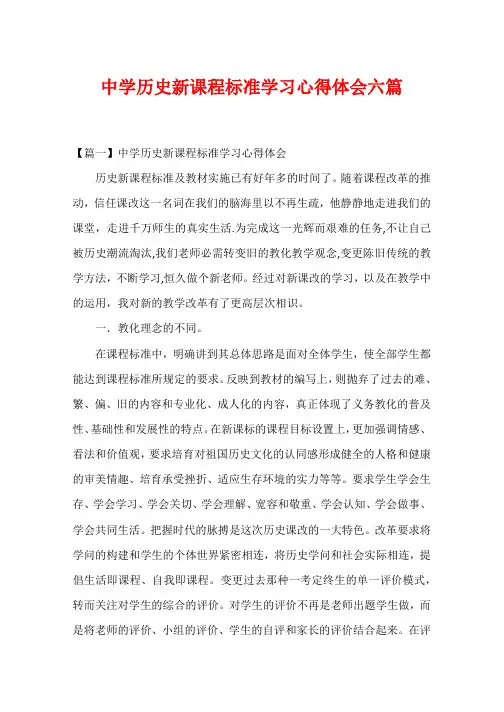 中学历史新课程标准学习心得体会六篇

【篇一】中学历史新课程标准学习心得体会

历史新课程标准及教材实施已有好年多的时间了。随着课程改革的推动，信任课改这一名词在我们的脑海里以不再生疏，他静静地走进我们的课堂，走进千万师生的真实生活.为完成这一光辉而艰难的任务，不让自己被历史潮流淘汰,我们老师必需转变旧的教化教学观念,变更陈旧传统的教学方法，不断学习,恒久做个新老师。经过对新课改的学习，以及在教学中的运用，我对新的教学改革有了更高层次相识。

一．教化理念的不同。

在课程标准中，明确讲到其总体思路是面对全体学生，使全部学生都能达到课程标准所规定的要求。反映到教材的编写上，则抛弃了过去的难、繁、偏、旧的内容和专业化、成人化的内容，真正体现了义务教化的普及性、基础性和发展性的特点。在新课标的课程目标设置上，更加强调情感、看法和价值观，要求培育对祖国历史文化的认同感形成健全的人格和健康的审美情趣、培育承受挫折、适应生存环境的实力等等。要求学生学会生存、学会学习、学会关切、学会理解、宽容和敬重、学会认知、学会做事、学会共同生活。把握时代的脉搏是这次历史课改的一大特色。改革要求将学问的构建和学生的个体世界紧密相连，将历史学问和社会实际相连，提倡生活即课程、自我即课程。变更过去那种一考定终生的单一评价模式，转而关注对学生的综合的评价。对学生的评价不再是老师出题学生做，而是将老师的评价、小组的评价、学生的自评和家长的评价结合起来。在评